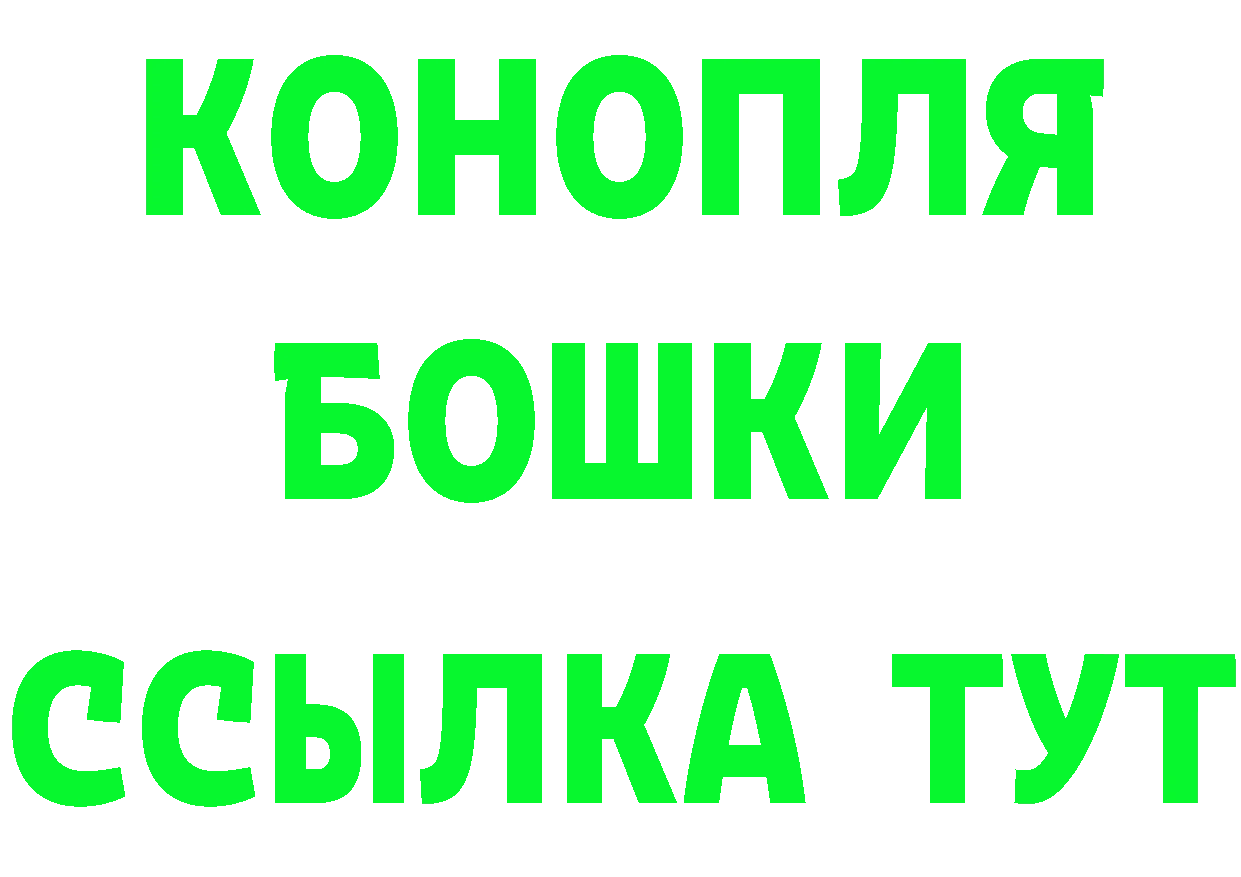 КОНОПЛЯ
БОШКИ
ССЫЛКА ТУТ